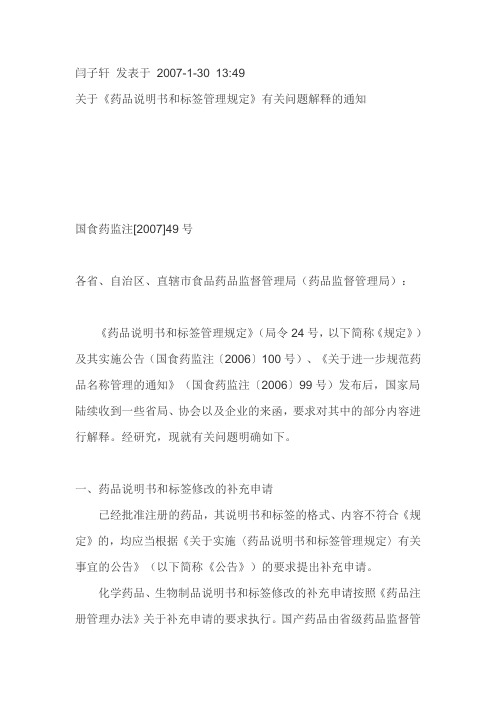 闫子轩 发表于 2007-1-30 13:49

关于《药品说明书和标签管理规定》有关问题解释的通知

国食药监注[2007]49 号

各省、自治区、直辖市食品药品监督管理局（药品监督管理局）：

《药品说明书和标签管理规定》（局令 24 号，以下简称《规定》）及其实施公告（国食药监注〔2006〕100 号）、《关于进一步规范药品名称管理的通知》（国食药监注〔2006〕99 号）发布后，国家局陆续收到一些省局、协会以及企业的来函，要求对其中的部分内容进行解释。经研究，现就有关问题明确如下。

一、药品说明书和标签修改的补充申请

已经批准注册的药品，其说明书和标签的格式、内容不符合《规定》的，均应当根据《关于实施〈药品说明书和标签管理规定〉有关事宜的公告》（以下简称《公告》）的要求提出补充申请。

化学药品、生物制品说明书和标签修改的补充申请按照《药品注册管理办法》关于补充申请的要求执行。国产药品由省级药品监督管